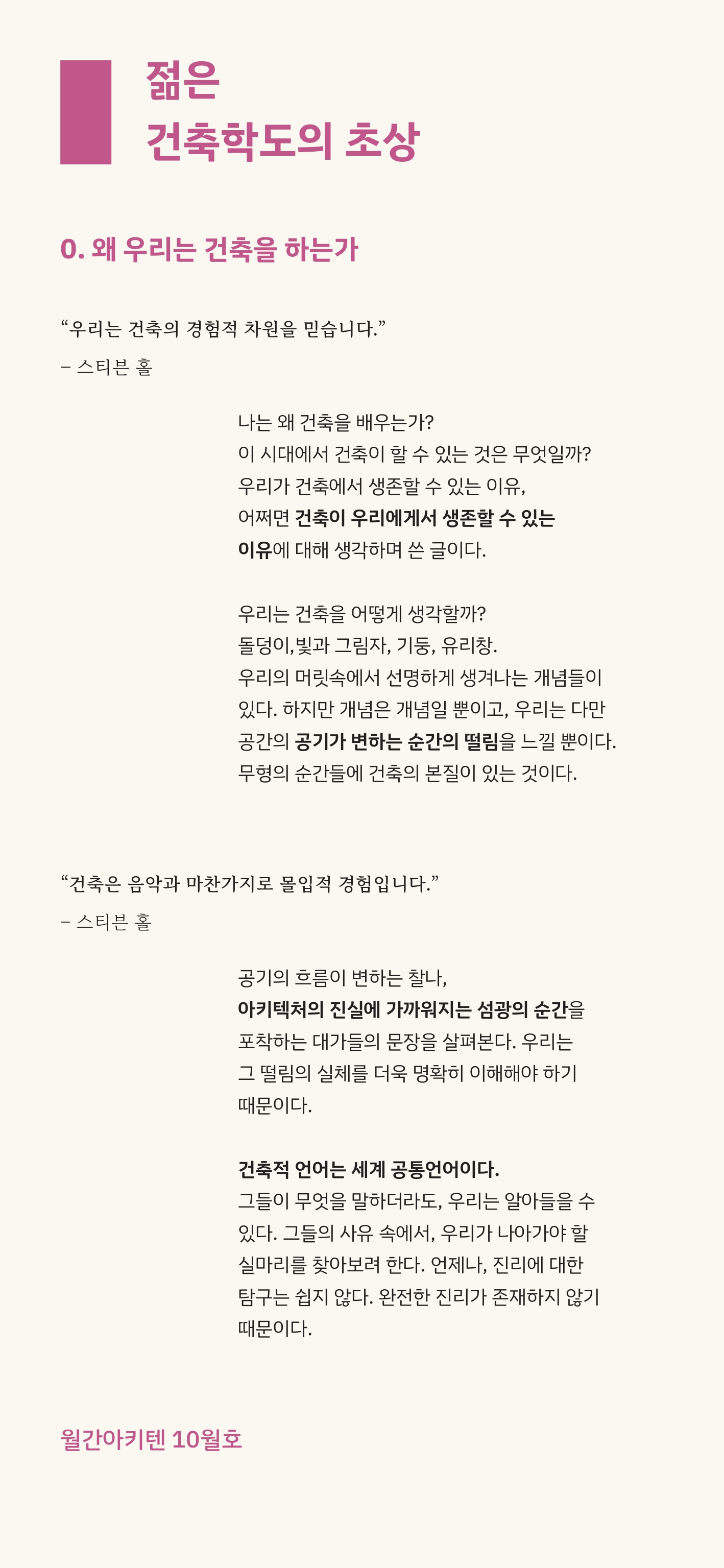 젊은
건축학도의 초상

0. 왜 우리는 건축을 하는가

“우리는 건축의 경험적 차원을 믿습니다.”
– 스티븐 홀

나는 왜 건축을 배우는가?
이 시대에서 건축이 할 수 있는 것은 무엇일까?
우리가 건축에서 생존할 수 있는 이유,
어쩌면 건축이 우리에게서 생존할 수 있는 이유에 대해 생각하며 쓴 글이다.

우리는 건축을 어떻게 생각할까?
돌덩이,빛과 그림자, 기둥, 유리창.
우리의 머릿속에서 선명하게 생겨나는 개념들이 있다. 하지만 개념은 개념일 뿐이고, 우리는 다만 공간의 공기가 변하는 순간의 떨림을 느낄 뿐이다.
무형의 순간들에 건축의 본질이 있는 것이다.

“건축은 음악과 마찬가지로 몰입적 경험입니다.”
– 스티븐 홀

공기의 흐름이 변하는 찰나,
아키텍처의 진실에 가까워지는 섬광의 순간을 포착하는 대가들의 문장을 살펴본다. 우리는 그 떨림의 실체를 더욱 명확히 이해해야 하기 때문이다.

건축적 언어는 세계 공통언어이다.
그들이 무엇을 말하더라도, 우리는 알아들을 수 있다. 그들의 사유 속에서, 우리가 나아가야 할 실마리를 찾아보려 한다. 언제나, 진리에 대한 탐구는 쉽지 않다. 완전한 진리가 존재하지 않기 때문이다.

월간아키텐 10월호